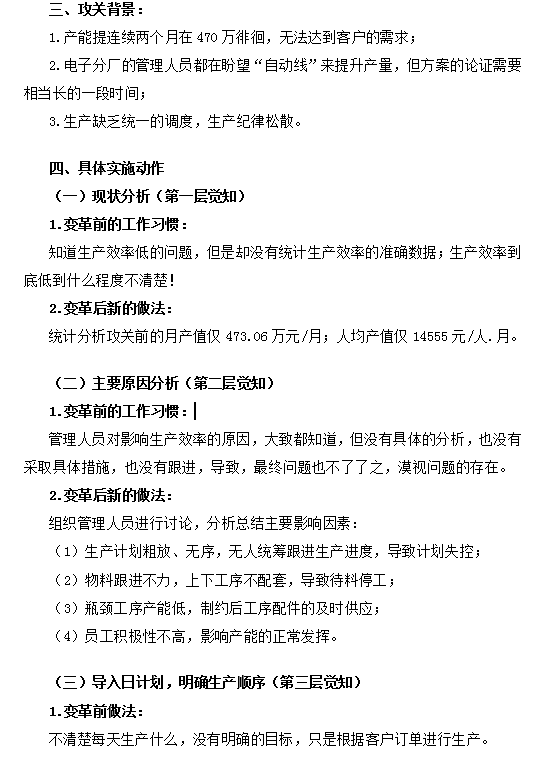 三、攻关背景：

1.产能提连续两个月在 470 万徘徊，无法达到客户的需求；

2.电子分厂的管理人员都在盼望“自动线”来提升产量，但方案的论证需要相当长的一段时间；

3.生产缺乏统一的调度，生产纪律松散。

四、具体实施动作

（一）现状分析（第一层觉知）

1.变革前的工作习惯：

知道生产效率低的问题，但是却没有统计生产效率的准确数据；生产效率到底低到什么程度不清楚！

2.变革后新的做法：

统计分析攻关前的月产值仅 473.06 万元/月；人均产值仅 14555 元/人.月。

（二）主要原因分析（第二层觉知）

1.变革前的工作习惯：

管理人员对影响生产效率的原因，大致都知道，但没有具体的分析，也没有采取具体措施，也没有跟进，导致，最终问题也不了了之，漠视问题的存在。

2.变革后新的做法：

组织管理人员进行讨论，分析总结主要影响因素：

（1）生产计划粗放、无序，无人统筹跟进生产进度，导致计划失控；

（2）物料跟进不力，上下工序不配套，导致待料停工；

（3）瓶颈工序产能低，制约后工序配件的及时供应；

（4）员工积极性不高，影响产能的正常发挥。

（三）导入日计划，明确生产顺序（第三层觉知）

1.变革前做法：

不清楚每天生产什么，没有明确的目标，只是根据客户订单进行生产。